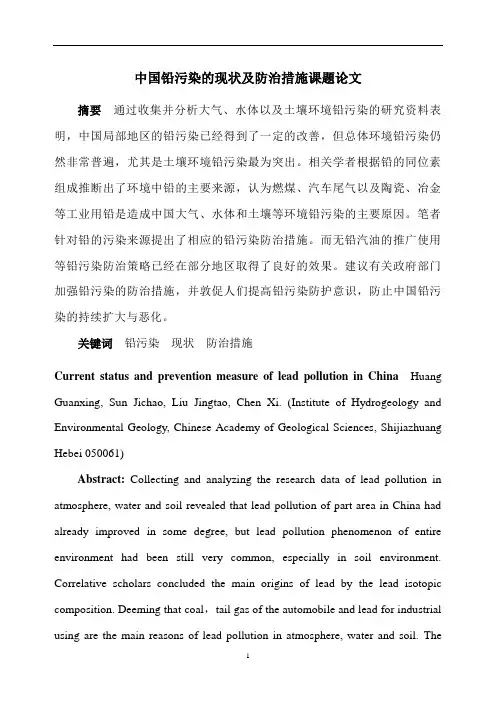 中国铅污染的现状及防治措施课题论文

摘要　通过收集并分析大气、水体以及土壤环境铅污染的研究资料表明，中国局部地区的铅污染已经得到了一定的改善，但总体环境铅污染仍然非常普遍，尤其是土壤环境铅污染最为突出。相关学者根据铅的同位素组成推断出了环境中铅的主要来源，认为燃煤、汽车尾气以及陶瓷、冶金等工业用铅是造成中国大气、水体和土壤等环境铅污染的主要原因。笔者针对铅的污染来源提出了相应的铅污染防治措施。而无铅汽油的推广使用等铅污染防治策略已经在部分地区取得了良好的效果。建议有关政府部门加强铅污染的防治措施，并敦促人们提高铅污染防护意识，防止中国铅污染的持续扩大与恶化。

关键词　铅污染　现状　防治措施

Current status and prevention measure of lead pollution in China　Huang Guanxing, Sun Jichao, Liu Jingtao, Chen Xi. (Institute of Hydrogeology and Environmental Geology, Chinese Academy of Geological Sciences, Shijiazhuang Hebei 050061)

Abstract: Collecting and analyzing the research data of lead pollution in atmosphere, water and soil revealed that lead pollution of part area in China had already improved in some degree, but lead pollution phenomenon of entire environment had been still very common, especially in soil environment. Correlative scholars concluded the main origins of lead by the lead isotopic composition. Deeming that coal，tail gas of the automobile and lead for industrial using are the main reasons of lead pollution in atmosphere, water and soil. The

1